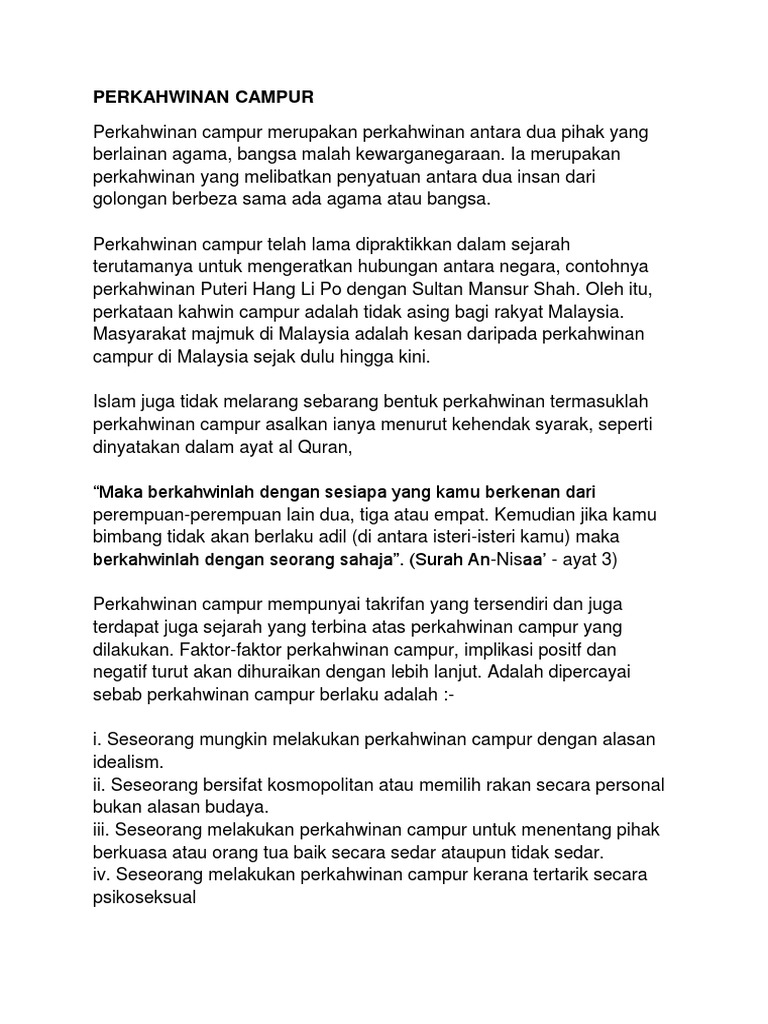 PERKAHWINAN CAMPUR

Perkahwinan campur merupakan perkahwinan antara dua pihak yang berlainan agama, bangsa malah kewarganegaraan. Ia merupakan perkahwinan yang melibatkan penyatuan antara dua insan dari golongan berbeza sama ada agama atau bangsa.

Perkahwinan campur telah lama dipraktikkan dalam sejarah terutamanya untuk mengeratkan hubungan antara negara, contohnya perkahwinan Puteri Hang Li Po dengan Sultan Mansur Shah. Oleh itu, perkataan kahwin campur adalah tidak asing bagi rakyat Malaysia. Masyarakat majmuk di Malaysia adalah kesan daripada perkahwinan campur di Malaysia sejak dulu hingga kini.

Islam juga tidak melarang sebarang bentuk perkahwinan termasuklah perkahwinan campur asalkan ianya menurut kehendak syarak, seperti dinyatakan dalam ayat al Quran,

“Maka berkahwinlah dengan sesiapa yang kamu berkenan dari perempuan-perempuan lain dua, tiga atau empat. Kemudian jika kamu bimbang tidak akan berlaku adil (di antara isteri-isteri kamu) maka berkahwinlah dengan seorang sahaja”. (Surah An-Nisaa’ - ayat 3)

Perkahwinan campur mempunyai takrifan yang tersendiri dan juga terdapat juga sejarah yang terbina atas perkahwinan campur yang dilakukan. Faktor-faktor perkahwinan campur, implikasi positf dan negatif turut akan dihuraikan dengan lebih lanjut. Adalah dipercayai sebab perkahwinan campur berlaku adalah :-

i. Seseorang mungkin melakukan perkahwinan campur dengan alasan idealism.
ii. Seseorang bersifat kosmopolitan atau memilih rakan secara personal bukan alasan budaya.
iii. Seseorang melakukan perkahwinan campur untuk menentang pihak berkuasa atau orang tua baik secara sedar ataupun tidak sedar.
iv. Seseorang melakukan perkahwinan campur kerana tertarik secara psikoseksual